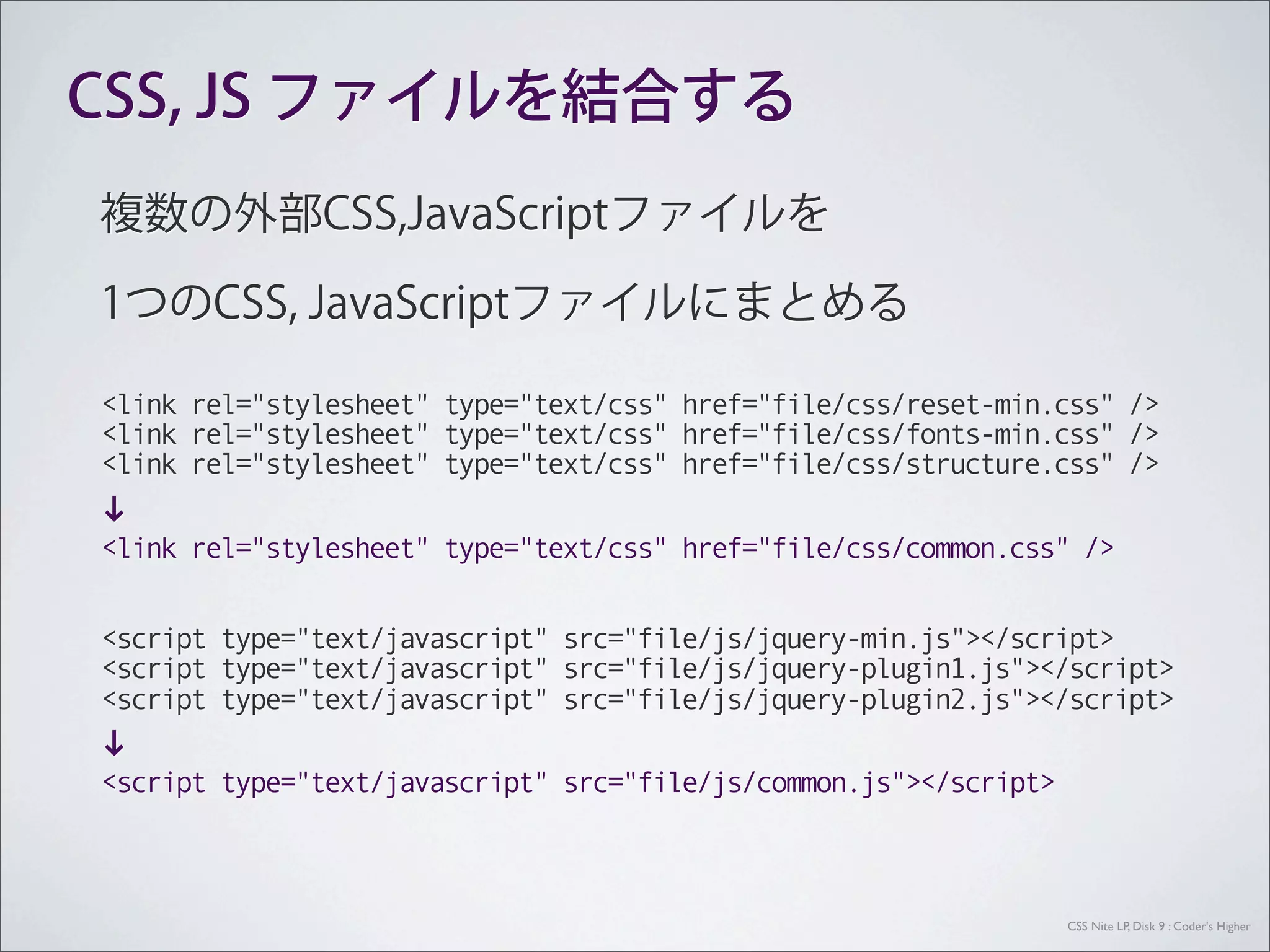 CSS, JS ファイルを結合する

複数の外部CSS,JavaScriptファイルを

1つのCSS, JavaScriptファイルにまとめる

<link rel="stylesheet" type="text/css" href="file/css/reset-min.css" />
<link rel="stylesheet" type="text/css" href="file/css/fonts-min.css" />
<link rel="stylesheet" type="text/css" href="file/css/structure.css" />
↓
<link rel="stylesheet" type="text/css" href="file/css/common.css" />

<script type="text/javascript" src="file/js/jquery-min.js"></script>
<script type="text/javascript" src="file/js/jquery-plugin1.js"></script>
<script type="text/javascript" src="file/js/jquery-plugin2.js"></script>
↓
<script type="text/javascript" src="file/js/common.js"></script>

CSS Nite LP, Disk 9 : Coder's Higher